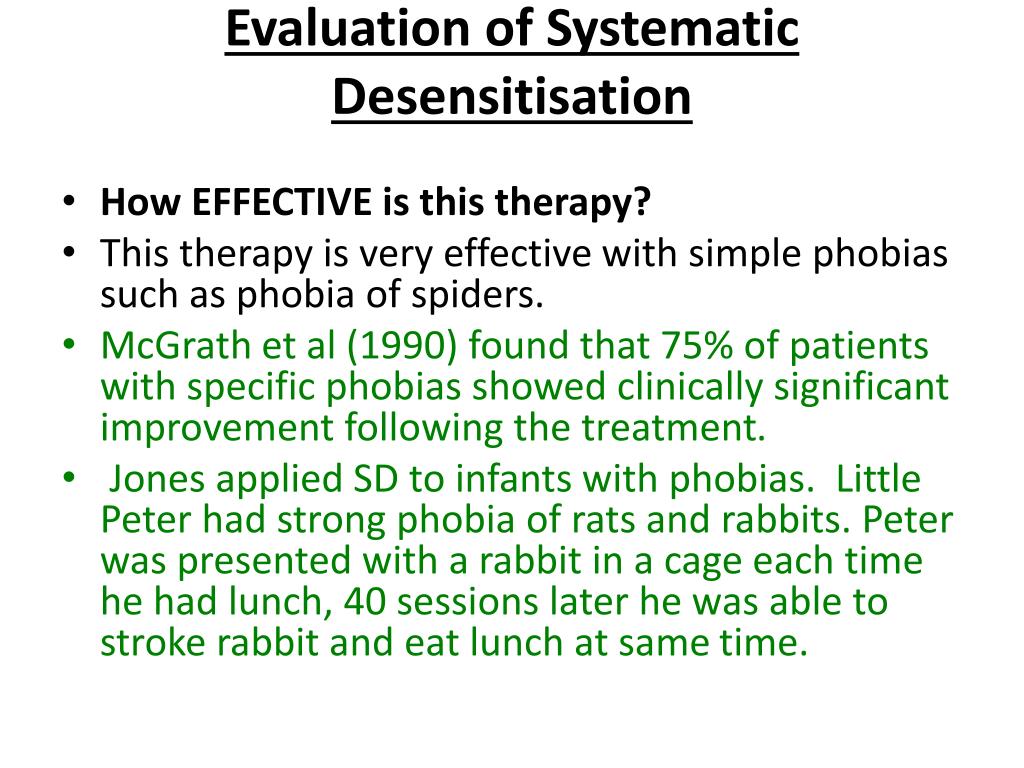 Evaluation of Systematic Desensitisation

• How EFFECTIVE is this therapy?
• This therapy is very effective with simple phobias such as phobia of spiders.
• McGrath et al (1990) found that 75% of patients with specific phobias showed clinically significant improvement following the treatment.
• Jones applied SD to infants with phobias. Little Peter had strong phobia of rats and rabbits. Peter was presented with a rabbit in a cage each time he had lunch, 40 sessions later he was able to stroke rabbit and eat lunch at same time.